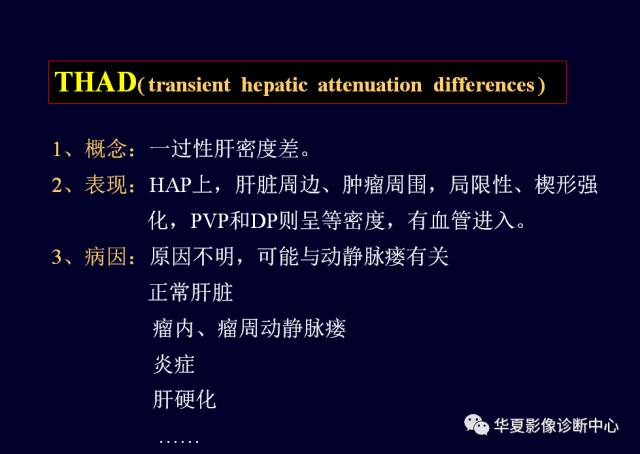 THAD( transient hepatic attenuation differences )

1、概念：一过性肝密度差。

2、表现：HAP上，肝脏周边、肿瘤周围，局限性、楔形强化，PVP和DP则呈等密度，有血管进入。

3、病因：原因不明，可能与动静脉瘘有关

正常肝脏

瘤内、瘤周动静脉瘘

炎症

肝硬化

……

华夏影像诊断中心